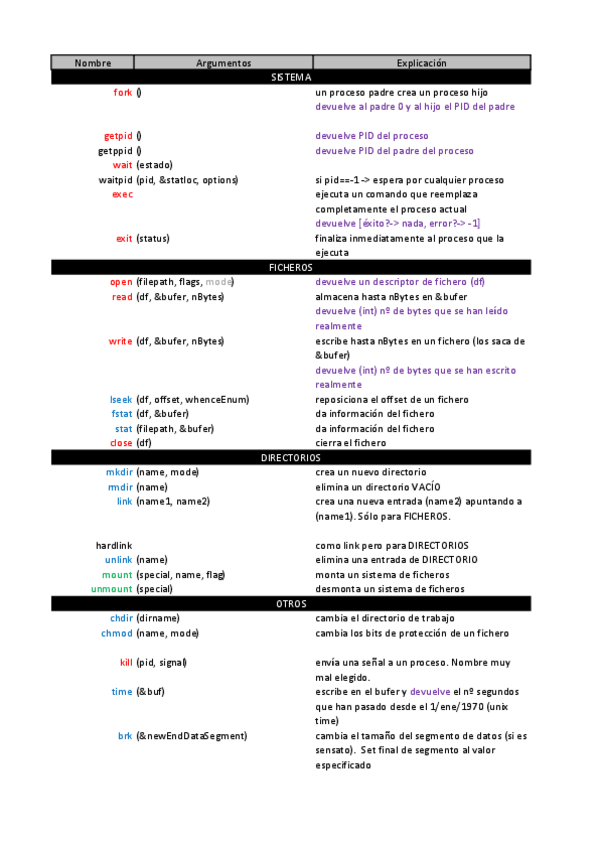 | Nombre | Argumentos | Explicación |
|---|---|---|
| SISTEMA | | |
| fork | () | un proceso padre crea un proceso hijo devuelve al padre 0 y al hijo el PID del padre |
| getpid | () | devuelve PID del proceso |
| getppid | () | devuelve PID del padre del proceso |
| wait | (estado) | |
| waitpid | (pid, &statloc, options) | si pid==-1 -> espera por cualquier proceso |
| exec | | ejecuta un comando que reemplaza completamente el proceso actual devuelve [éxito?-> nada, error?-> -1] |
| exit | (status) | finaliza inmediatamente al proceso que la ejecuta |
| FICHEROS | | |
| open | (filepath, flags, mode) | devuelve un descriptor de fichero (df) |
| read | (df, &bufer, nBytes) | almacena hasta nBytes en &bufer devuelve (int) nº de bytes que se han leído realmente |
| write | (df, &bufer, nBytes) | escribe hasta nBytes en un fichero (los saca de &bufer) devuelve (int) nº de bytes que se han escrito realmente |
| lseek | (df, offset, whenceEnum) | reposiciona el offset de un fichero |
| fstat | (df, &bufer) | da información del fichero |
| stat | (filepath, &bufer) | da información del fichero |
| close | (df) | cierra el fichero |
| DIRECTORIOS | | |
| mkdir | (name, mode) | crea un nuevo directorio |
| rmdir | (name) | elimina un directorio VACÍO |
| link | (name1, name2) | crea una nueva entrada (name2) apuntando a (name1). Sólo para FICHEROS. |
| hardlink | | como link pero para DIRECTORIOS |
| unlink | (name) | elimina una entrada de DIRECTORIO |
| mount | (special, name, flag) | monta un sistema de ficheros |
| unmount | (special) | desmonta un sistema de ficheros |
| OTROS | | |
| chdir | (dirname) | cambia el directorio de trabajo |
| chmod | (name, mode) | cambia los bits de protección de un fichero |
| kill | (pid, signal) | envía una señal a un proceso. Nombre muy mal elegido. |
| time | (&buf) | escribe en el bufer y devuelve el nº segundos que han pasado desde el 1/ene/1970 (unix time) |
| brk | (&newEndDataSegment) | cambia el tamaño del segmento de datos (si es sensato). Set final de segmento al valor especificado |